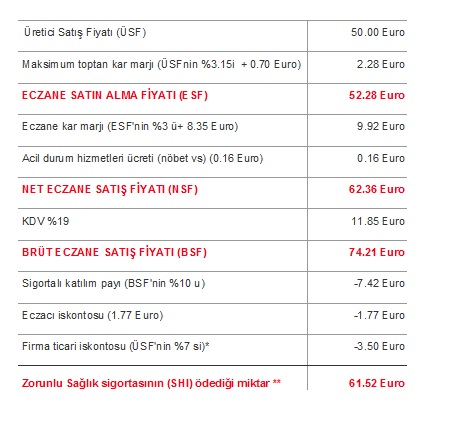 | Üretici Satış Fiyatı (ÜSF) | 50.00 Euro |
|---|---|
| Maksimum toptan kar marjı (ÜSFnin %3.15i + 0.70 Euro) | 2.28 Euro |
| ECZANE SATIN ALMA FİYATI (ESF) | 52.28 Euro |
| Eczane kar marjı (ESF'nin %3 ü+ 8.35 Euro) | 9.92 Euro |
| Acil durum hizmetleri ücreti (nöbet vs) (0.16 Euro) | 0.16 Euro |
| NET ECZANE SATIŞ FİYATI (NSF) | 62.36 Euro |
| KDV %19 | 11.85 Euro |
| BRÜT ECZANE SATIŞ FİYATI (BSF) | 74.21 Euro |
| Sigortalı katılım payı (BSF'nin %10 u) | -7.42 Euro |
| Eczacı iskontosu (1.77 Euro) | -1.77 Euro |
| Firma ticari iskontosu (ÜSF'nin %7 si)* | -3.50 Euro |
| Zorunlu Sağlık sigortasının (SHI) ödediği miktar ** | 61.52 Euro |